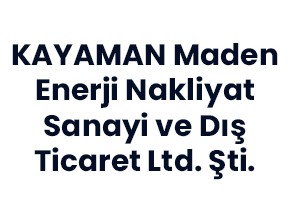 KAYAMAN Maden Enerji Nakliyat Sanayi ve Dış Ticaret Ltd. Şti.